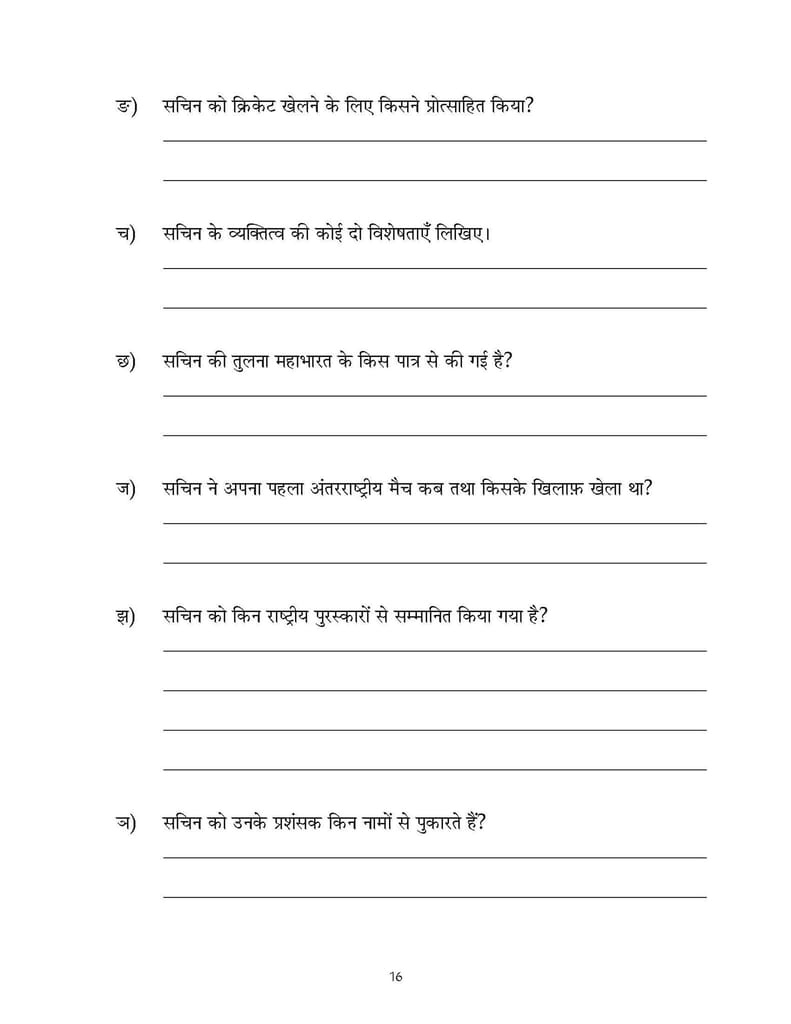 ङ) सचिन को क्रिकेट खेलने के लिए किसने प्रोत्साहित किया?

च) सचिन के व्यक्तित्व की कोई दो विशेषताएँ लिखिए।

छ) सचिन की तुलना महाभारत के किस पात्र से की गई है?

ज) सचिन ने अपना पहला अंतरराष्ट्रीय मैच कब तथा किसके खिलाफ़ खेला था?

झ) सचिन को किन राष्ट्रीय पुरस्कारों से सम्मानित किया गया है?

ञ) सचिन को उनके प्रशंसक किन नामों से पुकारते हैं?

16